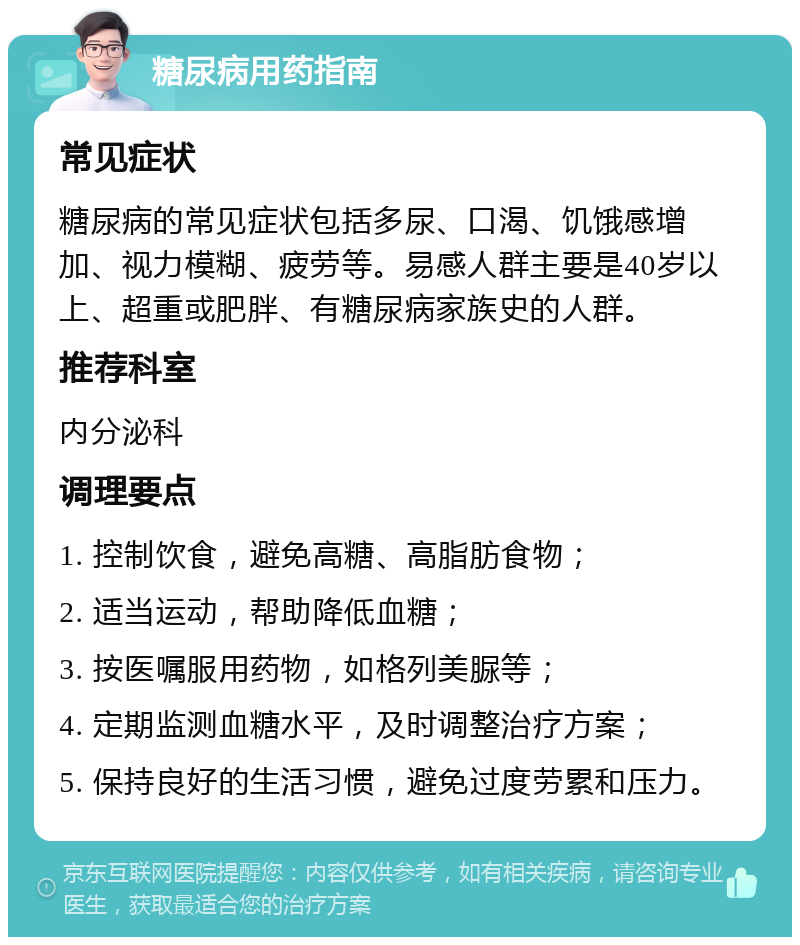 糖尿病用药指南

常见症状

糖尿病的常见症状包括多尿、口渴、饥饿感增加、视力模糊、疲劳等。易感人群主要是40岁以上、超重或肥胖、有糖尿病家族史的人群。

推荐科室

内分泌科

调理要点

1. 控制饮食，避免高糖、高脂肪食物；

2. 适当运动，帮助降低血糖；

3. 按医嘱服用药物，如格列美脲等；

4. 定期监测血糖水平，及时调整治疗方案；

5. 保持良好的生活习惯，避免过度劳累和压力。

京东互联网医院提醒您：内容仅供参考，如有相关疾病，请咨询专业医生，获取最适合您的治疗方案